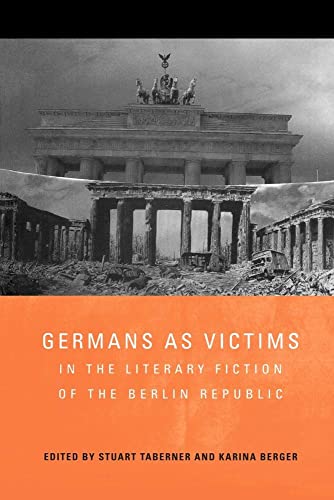 GERMANS AS VICTIMS
IN THE LITERARY FICTION
OF THE BERLIN REPUBLIC

EDITED BY STUART TABERNER AND KARINA BERGER